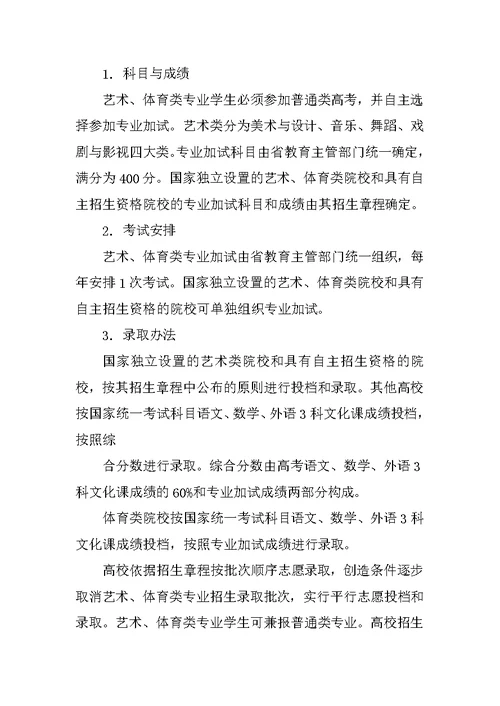 1. 科目与成绩

艺术、体育类专业学生必须参加普通类高考，并自主选择参加专业加试。艺术类分为美术与设计、音乐、舞蹈、戏剧与影视四大类。专业加试科目由省教育主管部门统一确定，满分为 400 分。国家独立设置的艺术、体育类院校和具有自主招生资格院校的专业加试科目和成绩由其招生章程确定。

2. 考试安排

艺术、体育类专业加试由省教育主管部门统一组织，每年安排 1 次考试。国家独立设置的艺术、体育类院校和具有自主招生资格的院校可单独组织专业加试。

3. 录取办法

国家独立设置的艺术类院校和具有自主招生资格的院校，按其招生章程中公布的原则进行投档和录取。其他高校按国家统一考试科目语文、数学、外语 3 科文化课成绩投档，按照综

合分数进行录取。综合分数由高考语文、数学、外语 3 科文化课成绩的 60%和专业加试成绩两部分构成。

体育类院校按国家统一考试科目语文、数学、外语 3 科文化课成绩投档，按照专业加试成绩进行录取。

高校依据招生章程按批次顺序志愿录取，创造条件逐步取消艺术、体育类专业招生录取批次，实行平行志愿投档和录取。艺术、体育类专业学生可兼报普通类专业。高校招生